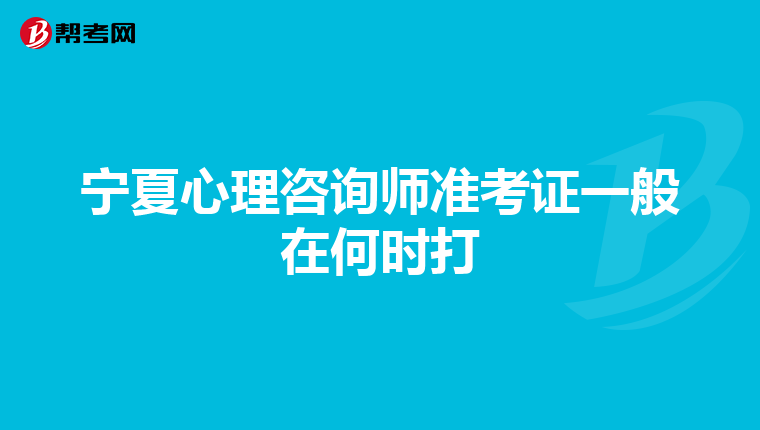 帮考网

宁夏心理咨询师准考证一般在何时打